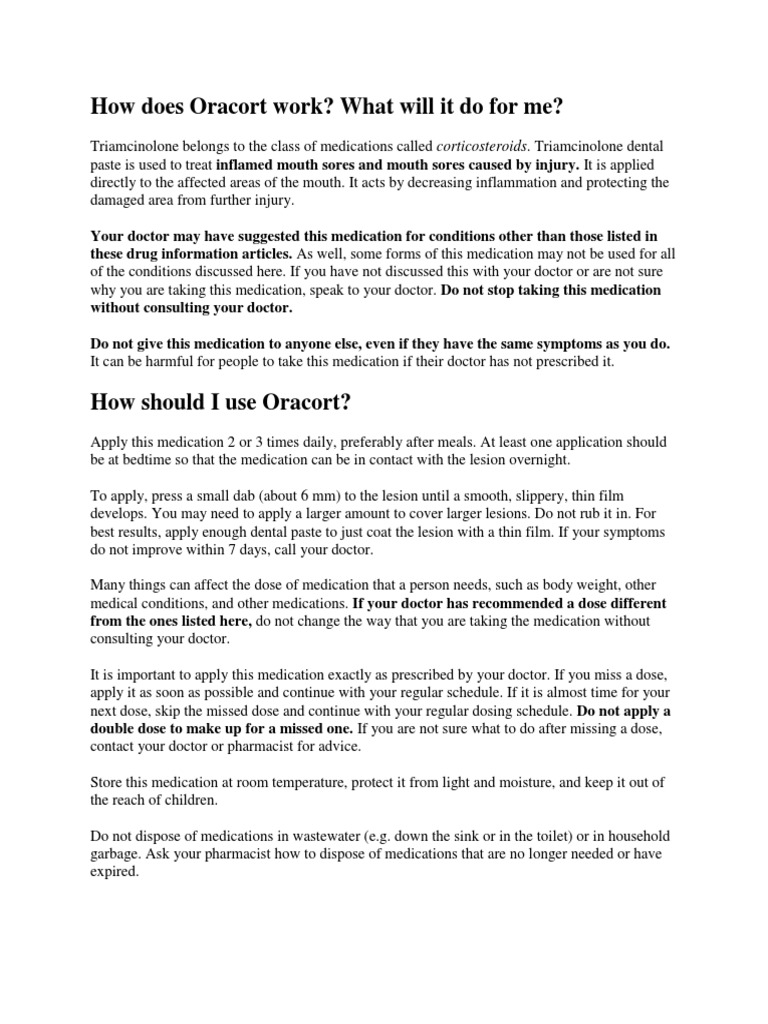 How does Oracort work? What will it do for me?

Triamcinolone belongs to the class of medications called corticosteroids. Triamcinolone dental paste is used to treat inflamed mouth sores and mouth sores caused by injury. It is applied directly to the affected areas of the mouth. It acts by decreasing inflammation and protecting the damaged area from further injury.

Your doctor may have suggested this medication for conditions other than those listed in these drug information articles. As well, some forms of this medication may not be used for all of the conditions discussed here. If you have not discussed this with your doctor or are not sure why you are taking this medication, speak to your doctor. Do not stop taking this medication without consulting your doctor.

Do not give this medication to anyone else, even if they have the same symptoms as you do. It can be harmful for people to take this medication if their doctor has not prescribed it.

How should I use Oracort?

Apply this medication 2 or 3 times daily, preferably after meals. At least one application should be at bedtime so that the medication can be in contact with the lesion overnight.

To apply, press a small dab (about 6 mm) to the lesion until a smooth, slippery, thin film develops. You may need to apply a larger amount to cover larger lesions. Do not rub it in. For best results, apply enough dental paste to just coat the lesion with a thin film. If your symptoms do not improve within 7 days, call your doctor.

Many things can affect the dose of medication that a person needs, such as body weight, other medical conditions, and other medications. If your doctor has recommended a dose different from the ones listed here, do not change the way that you are taking the medication without consulting your doctor.

It is important to apply this medication exactly as prescribed by your doctor. If you miss a dose, apply it as soon as possible and continue with your regular schedule. If it is almost time for your next dose, skip the missed dose and continue with your regular dosing schedule. Do not apply a double dose to make up for a missed one. If you are not sure what to do after missing a dose, contact your doctor or pharmacist for advice.

Store this medication at room temperature, protect it from light and moisture, and keep it out of the reach of children.

Do not dispose of medications in wastewater (e.g. down the sink or in the toilet) or in household garbage. Ask your pharmacist how to dispose of medications that are no longer needed or have expired.